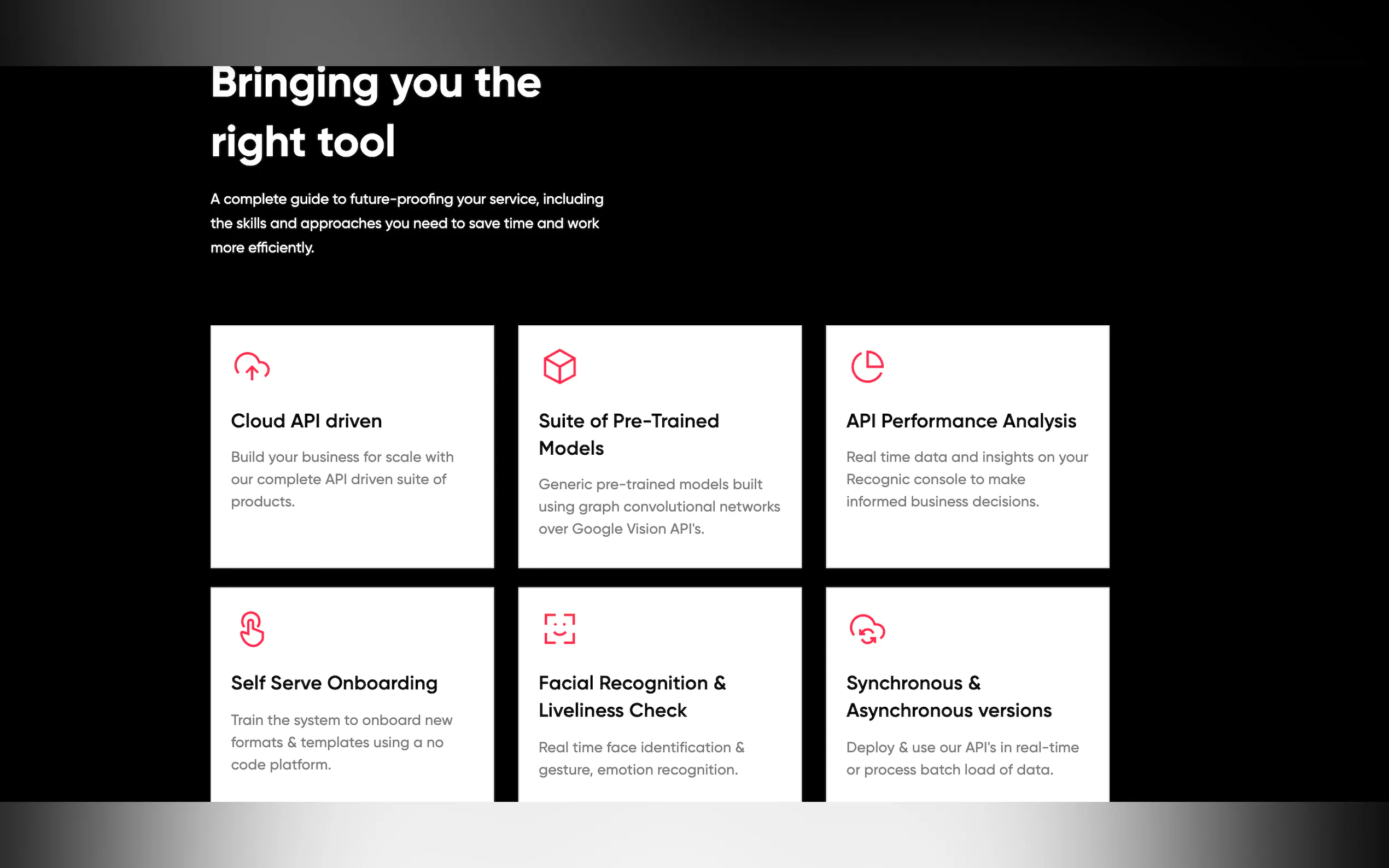 Bringing you the right tool

A complete guide to future-proofing your service, including the skills and approaches you need to save time and work more efficiently.

Cloud API driven

Build your business for scale with our complete API driven suite of products.

Suite of Pre-Trained Models

Generic pre-trained models built using graph convolutional networks over Google Vision API's.

API Performance Analysis

Real time data and insights on your Recognic console to make informed business decisions.

Self Serve Onboarding

Train the system to onboard new formats & templates using a no code platform.

Facial Recognition & Liveliness Check

Real time face identification & gesture, emotion recognition.

Synchronous & Asynchronous versions

Deploy & use our API's in real-time or process batch load of data.